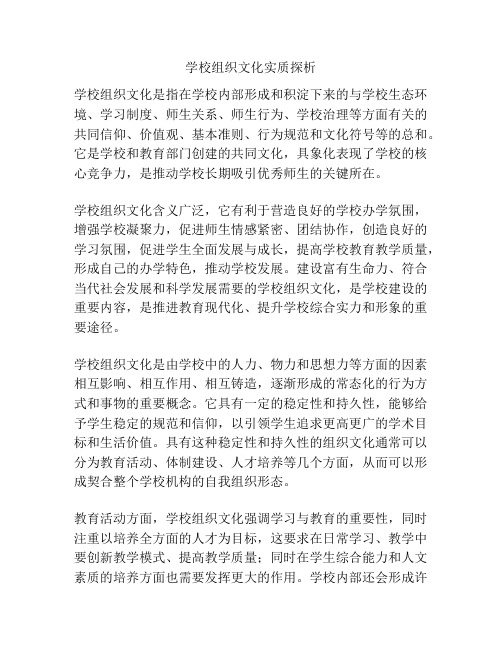 学校组织文化实质探析

学校组织文化是指在学校内部形成和积淀下来的与学校生态环境、学习制度、师生关系、师生行为、学校治理等方面有关的共同信仰、价值观、基本准则、行为规范和文化符号等的总和。它是学校和教育部门创建的共同文化，具象化表现了学校的核心竞争力，是推动学校长期吸引优秀师生的关键所在。

学校组织文化含义广泛，它有利于营造良好的学校办学氛围，增强学校凝聚力，促进师生情感紧密、团结协作，创造良好的学习氛围，促进学生全面发展与成长，提高学校教育教学质量，形成自己的办学特色，推动学校发展。建设富有生命力、符合当代社会发展和科学发展需要的学校组织文化，是学校建设的重要内容，是推进教育现代化、提升学校综合实力和形象的重要途径。

学校组织文化是由学校中的人力、物力和思想力等方面的因素相互影响、相互作用、相互铸造，逐渐形成的常态化的行为方式和事物的重要概念。它具有一定的稳定性和持久性，能够给予学生稳定的规范和信仰，以引领学生追求更高更广的学术目标和生活价值。具有这种稳定性和持久性的组织文化通常可以分为教育活动、体制建设、人才培养等几个方面，从而可以形成契合整个学校机构的自我组织形态。

教育活动方面，学校组织文化强调学习与教育的重要性，同时注重以培养全方面的人才为目标，这要求在日常学习、教学中要创新教学模式、提高教学质量；同时在学生综合能力和人文素质的培养方面也需要发挥更大的作用。学校内部还会形成许